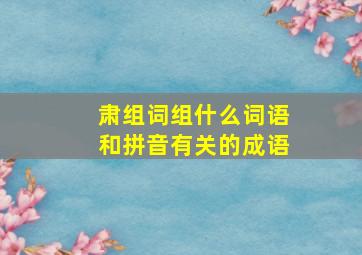 肃组词组什么词语
和拼音有关的成语